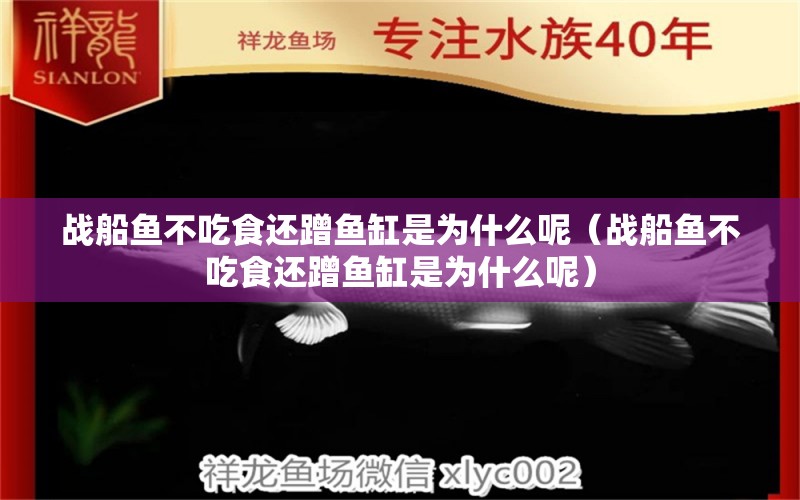 祥龍
SIANLON

祥龙鱼场 专注水族40年

战船鱼不吃食还蹭鱼缸是为什么呢（战船鱼不吃食还蹭鱼缸是为什么呢）

祥龙鱼场微信 xlyc002